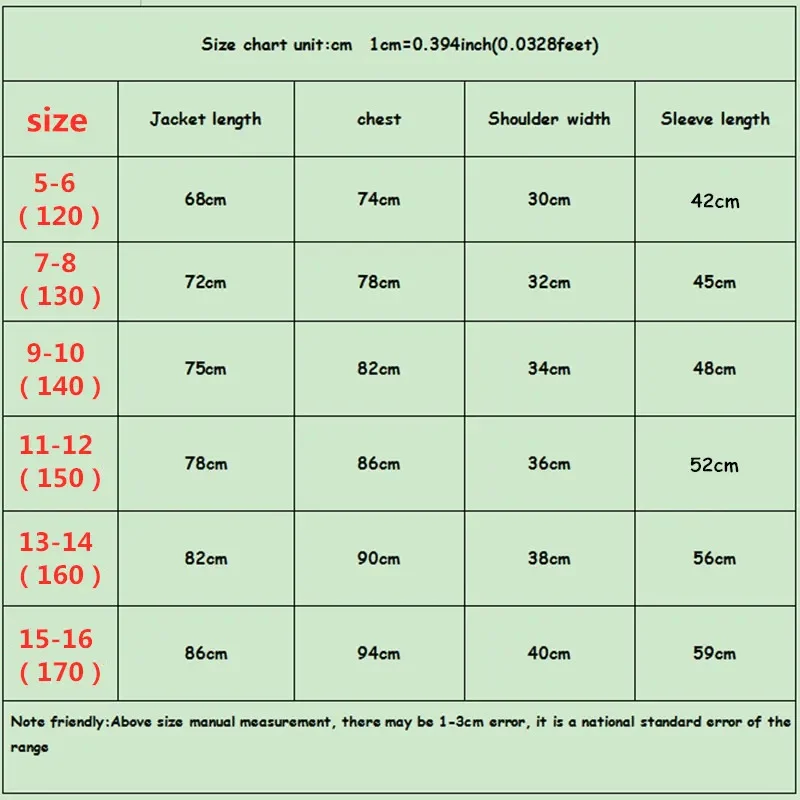 Size chart unit:cm 1cm=0.394inch(0.0328feet)

| size | Jacket length | chest | Shoulder width | Sleeve length |
|---|---|---|---|---|
| 5-6 ( 120 ) | 68cm | 74cm | 30cm | 42cm |
| 7-8 ( 130 ) | 72cm | 78cm | 32cm | 45cm |
| 9-10 ( 140 ) | 75cm | 82cm | 34cm | 48cm |
| 11-12 ( 150 ) | 78cm | 86cm | 36cm | 52cm |
| 13-14 ( 160 ) | 82cm | 90cm | 38cm | 56cm |
| 15-16 ( 170 ) | 86cm | 94cm | 40cm | 59cm |

Note friendly:Above size manual measurement, there may be 1-3cm error, it is a national standard error of the range